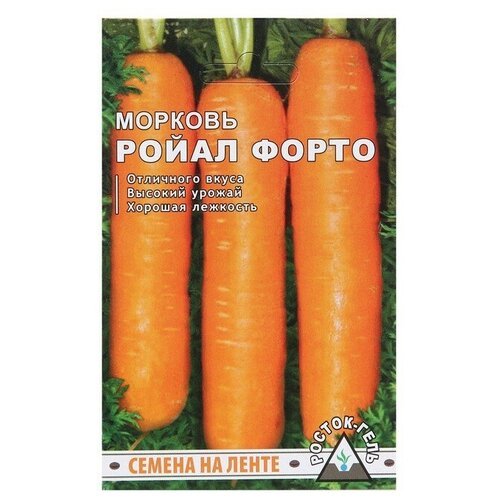 МОРКОВЬ
РОЙАЛ ФОРТО

Отличного вкуса
Высокий урожай
Хорошая лежкость

СЕМЕНА НА ЛЕНТЕ

РОСТОК-ГЕЛЬ